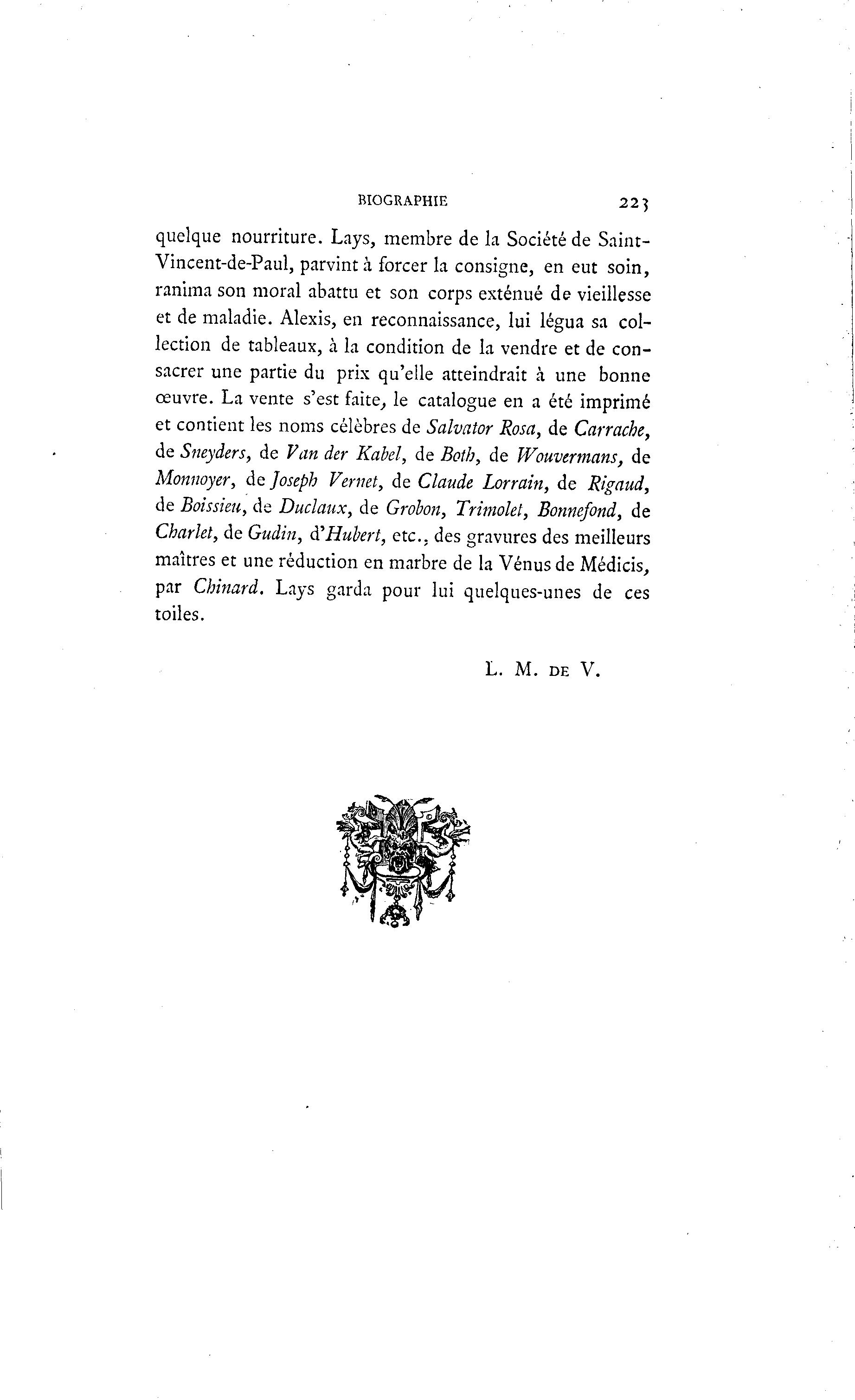 BIOGRAPHIE 223

quelque nourriture. Lays, membre de la Société de Saint-Vincent-de-Paul, parvint à forcer la consigne, en eut soin, ranima son moral abattu et son corps exténué de vieillesse et de maladie. Alexis, en reconnaissance, lui légua sa collection de tableaux, à la condition de la vendre et de consacrer une partie du prix qu'elle atteindrait à une bonne œuvre. La vente s'est faite, le catalogue en a été imprimé et contient les noms célèbres de Salvator Rosa, de Carrache, de Sneyders, de Van der Kabel, de Both, de Wouvermans, de Monnoyer, de Joseph Vernet, de Claude Lorrain, de Rigaud, de Boissieu, de Duclaux, de Grobon, Trimolet, Bonnefond, de Charlet, de Gudin, d'Hubert, etc., des gravures des meilleurs maîtres et une réduction en marbre de la Vénus de Médicis, par Chinard. Lays garda pour lui quelques-unes de ces toiles.

L. M. DE V.